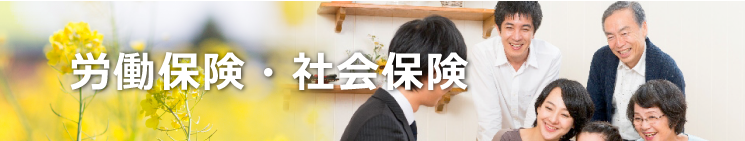 労働保険・社会保険